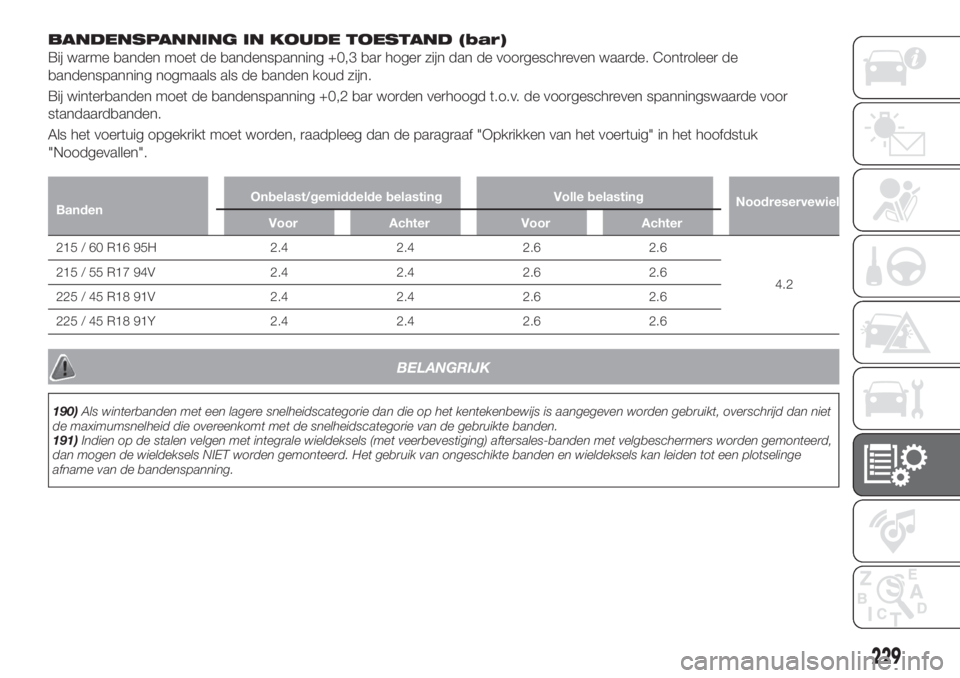 BANDENSPANNING IN KOUDE TOESTAND (bar)
Bij warme banden moet de bandenspanning +0,3 bar hoger zijn dan de voorgeschreven waarde. Controleer de bandenspanning nogmaals als de banden koud zijn.

Bij winterbanden moet de bandenspanning +0,2 bar worden verhoogd t.o.v. de voorgeschreven spanningswaarde voor standaardbanden.

Als het voertuig opgekrikt moet worden, raadpleeg dan de paragraaf "Opkrikken van het voertuig" in het hoofdstuk "Noodgevallen".

| Banden | Onbelast/gemiddelde belasting Voor | Onbelast/gemiddelde belasting Achter | Volle belasting Voor | Volle belasting Achter | Noodreservewiel |
|---|---|---|---|---|---|
| 215 / 60 R16 95H | 2.4 | 2.4 | 2.6 | 2.6 | 4.2 |
| 215 / 55 R17 94V | 2.4 | 2.4 | 2.6 | 2.6 | |
| 225 / 45 R18 91V | 2.4 | 2.4 | 2.6 | 2.6 | |
| 225 / 45 R18 91Y | 2.4 | 2.4 | 2.6 | 2.6 | |

BELANGRIJK

190) Als winterbanden met een lagere snelheidscategorie dan die op het kentekenbewijs is aangegeven worden gebruikt, overschrijd dan niet de maximumsnelheid die overeenkomt met de snelheidscategorie van de gebruikte banden.
191) Indien op de stalen velgen met integrale wieldeksels (met veerbevestiging) aftersales-banden met velgbeschermers worden gemonteerd, dan mogen de wieldeksels NIET worden gemonteerd. Het gebruik van ongeschikte banden en wieldeksels kan leiden tot een plotselinge afname van de bandenspanning.

229

carmanualsonline.info